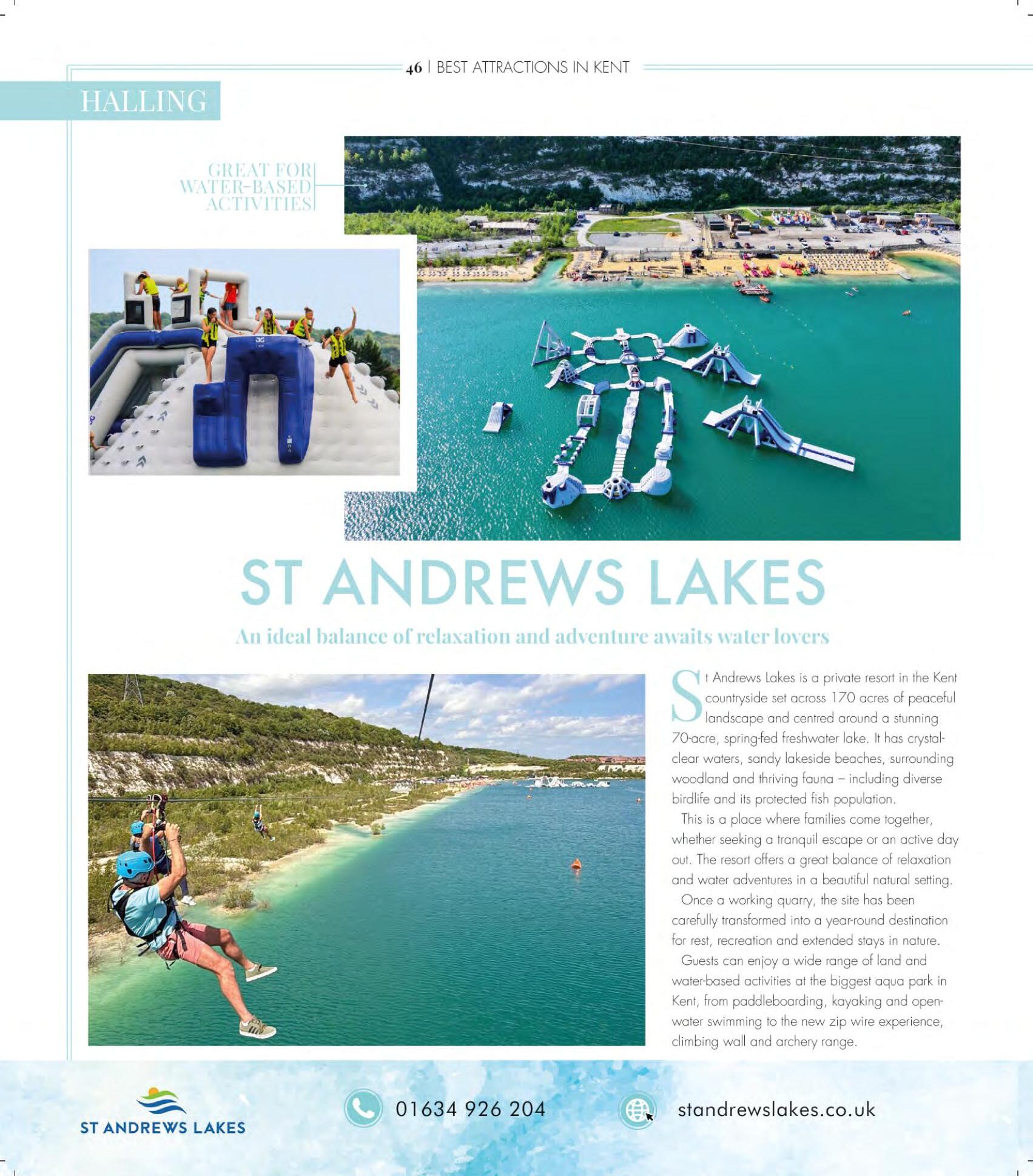 46 | BEST ATTRACTIONS IN KENT

HALLING

GREAT FOR WATER-BASED ACTIVITIES

ST ANDREWS LAKES

An ideal balance of relaxation and adventure awaits water lovers

St Andrews Lakes is a private resort in the Kent countryside set across 170 acres of peaceful landscape and centred around a stunning 70-acre, spring-fed freshwater lake. It has crystal-clear waters, sandy lakeside beaches, surrounding woodland and thriving fauna – including diverse birdlife and its protected fish population.

This is a place where families come together, whether seeking a tranquil escape or an active day out. The resort offers a great balance of relaxation and water adventures in a beautiful natural setting.

Once a working quarry, the site has been carefully transformed into a year-round destination for rest, recreation and extended stays in nature.

Guests can enjoy a wide range of land and water-based activities at the biggest aqua park in Kent, from paddleboarding, kayaking and open-water swimming to the new zip wire experience, climbing wall and archery range.

ST ANDREWS LAKES

01634 926 204

standrewslakes.co.uk